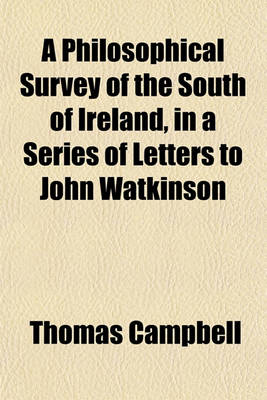 A Philosophical Survey of the South of Ireland, in a Series of Letters to John Watkinson

Thomas Campbell